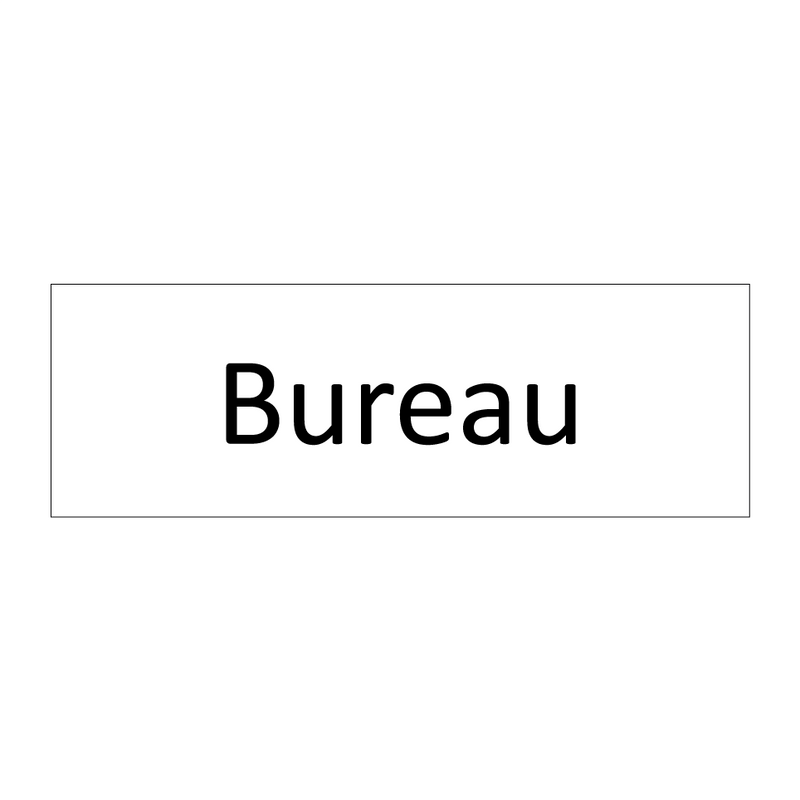 Bureau